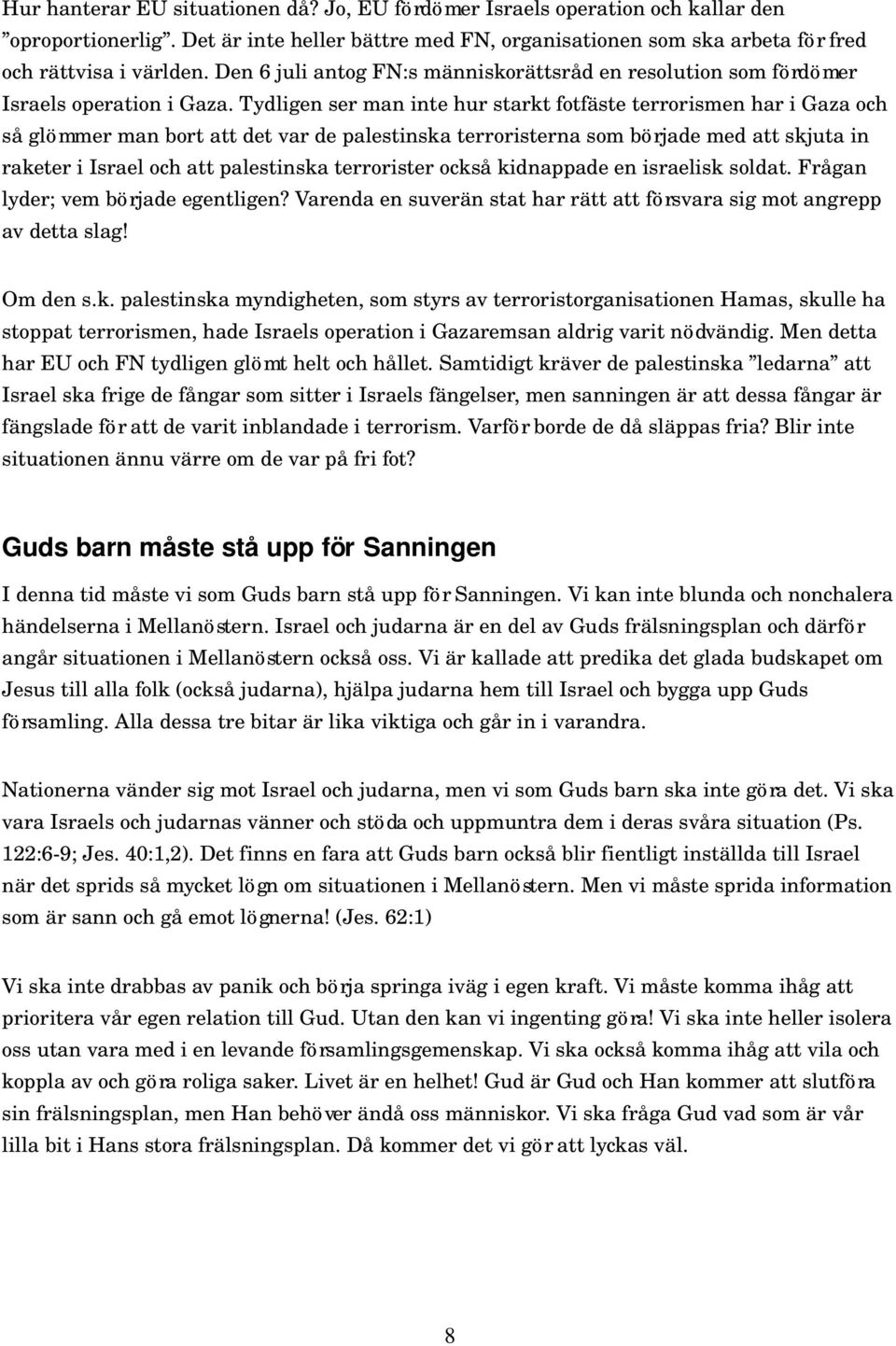 Hur hanterar EU situationen då? Jo, EU fördömer Israels operation och kallar den ”oproportionerlig”. Det är inte heller bättre med FN, organisationen som ska arbeta för fred och rättvisa i världen. Den 6 juli antog FN:s människorättsråd en resolution som fördömer Israels operation i Gaza. Tydligen ser man inte hur starkt fotfäste terrorismen har i Gaza och så glömmer man bort att det var de palestinska terroristerna som började med att skjuta in raketer i Israel och att palestinska terrorister också kidnappade en israelisk soldat. Frågan lyder; vem började egentligen? Varenda en suverän stat har rätt att försvara sig mot angrepp av detta slag!

Om den s.k. palestinska myndigheten, som styrs av terroristorganisationen Hamas, skulle ha stoppat terrorismen, hade Israels operation i Gazaremsan aldrig varit nödvändig. Men detta har EU och FN tydligen glömt helt och hållet. Samtidigt kräver de palestinska ”ledarna” att Israel ska frige de fångar som sitter i Israels fängelser, men sanningen är att dessa fångar är fängslade för att de varit inblandade i terrorism. Varför borde de då släppas fria? Blir inte situationen ännu värre om de var på fri fot?

Guds barn måste stå upp för Sanningen

I denna tid måste vi som Guds barn stå upp för Sanningen. Vi kan inte blunda och nonchalera händelserna i Mellanöstern. Israel och judarna är en del av Guds frälsningsplan och därför angår situationen i Mellanöstern också oss. Vi är kallade att predika det glada budskapet om Jesus till alla folk (också judarna), hjälpa judarna hem till Israel och bygga upp Guds församling. Alla dessa tre bitar är lika viktiga och går in i varandra.

Nationerna vänder sig mot Israel och judarna, men vi som Guds barn ska inte göra det. Vi ska vara Israels och judarnas vänner och stöda och uppmuntra dem i deras svåra situation (Ps. 122:6-9; Jes. 40:1,2). Det finns en fara att Guds barn också blir fientligt inställda till Israel när det sprids så mycket lögn om situationen i Mellanöstern. Men vi måste sprida information som är sann och gå emot lögnerna! (Jes. 62:1)

Vi ska inte drabbas av panik och börja springa iväg i egen kraft. Vi måste komma ihåg att prioritera vår egen relation till Gud. Utan den kan vi ingenting göra! Vi ska inte heller isolera oss utan vara med i en levande församlingsgemenskap. Vi ska också komma ihåg att vila och koppla av och göra roliga saker. Livet är en helhet! Gud är Gud och Han kommer att slutföra sin frälsningsplan, men Han behöver ändå oss människor. Vi ska fråga Gud vad som är vår lilla bit i Hans stora frälsningsplan. Då kommer det vi gör att lyckas väl.

8